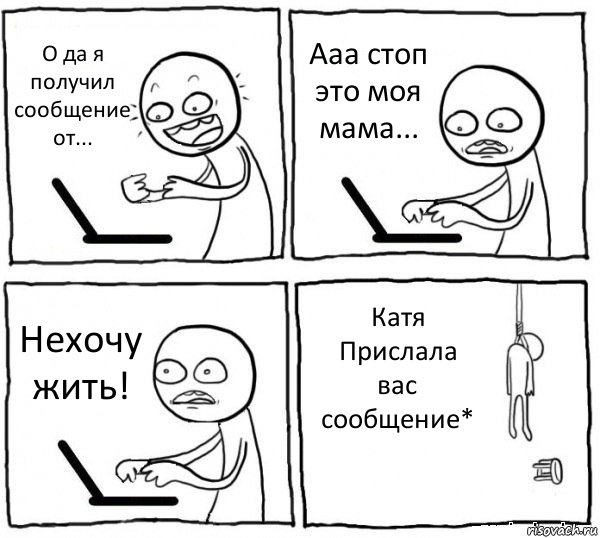 О да я получил сообщение от...

Ааа стоп это моя мама...

Нехочу жить!

Катя Прислала вас сообщение*

risovach.ru